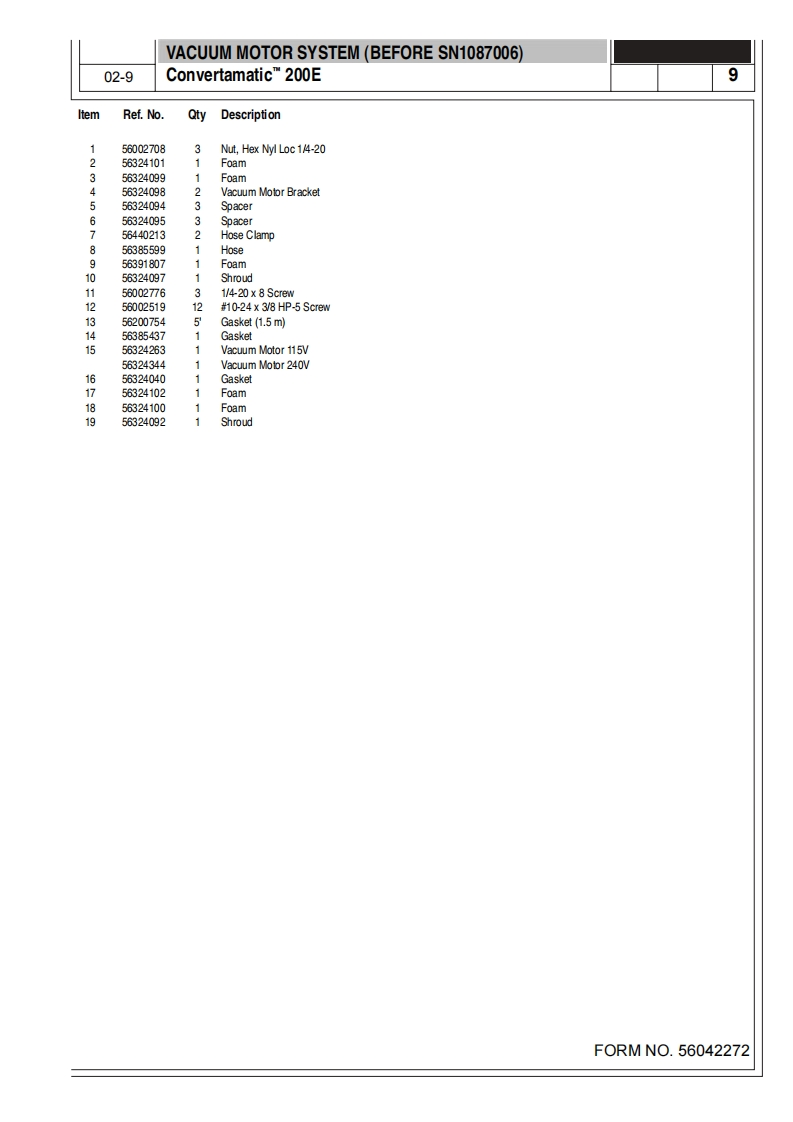 VACUUM MOTOR SYSTEM (BEFORE SN1087006)

02-9 Convertamatic™ 200E

9

| Item | Ref. No. | Qty | Description |
|---|---|---|---|
| 1 | 56002708 | 3 | Nut, Hex Nyl Loc 1/4-20 |
| 2 | 56324101 | 1 | Foam |
| 3 | 56324099 | 1 | Foam |
| 4 | 56324098 | 2 | Vacuum Motor Bracket |
| 5 | 56324094 | 3 | Spacer |
| 6 | 56324095 | 3 | Spacer |
| 7 | 56440213 | 2 | Hose Clamp |
| 8 | 56385599 | 1 | Hose |
| 9 | 56391807 | 1 | Foam |
| 10 | 56324097 | 1 | Shroud |
| 11 | 56002776 | 3 | 1/4-20 x 8 Screw |
| 12 | 56002519 | 12 | #10-24 x 3/8 HP-5 Screw |
| 13 | 56200754 | 5' | Gasket (1.5 m) |
| 14 | 56385437 | 1 | Gasket |
| 15 | 56324263 | 1 | Vacuum Motor 115V |
|  | 56324344 | 1 | Vacuum Motor 240V |
| 16 | 56324040 | 1 | Gasket |
| 17 | 56324102 | 1 | Foam |
| 18 | 56324100 | 1 | Foam |
| 19 | 56324092 | 1 | Shroud |

FORM NO. 56042272